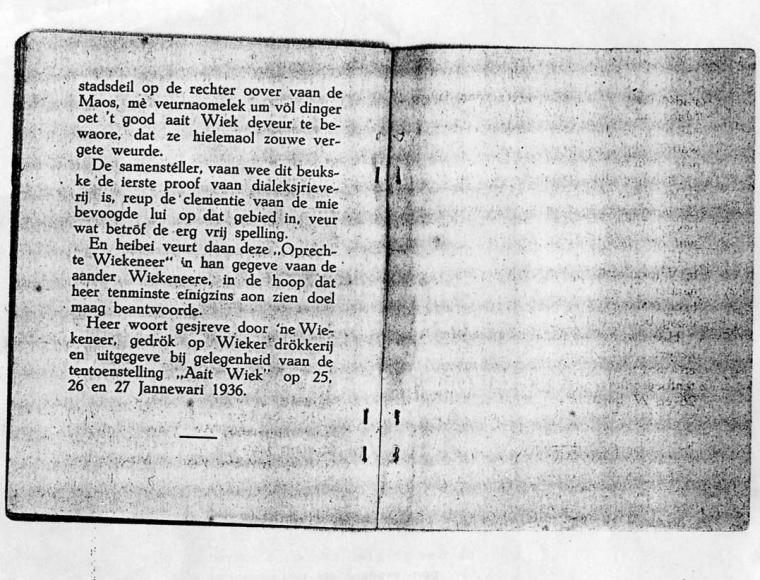 stadsdeil op de rechter oover vaan de Maos, mè veurnaomelek um völ dinger oet 't good aait Wiek deveur te bewaore, dat ze hielemaol zouwe vergete weurde.

De samenstéller, vaan wee dit beukske de ierste proof vaan dialeksjrieverij is, reup de clementie vaan de mie bevoogde lui op dat gebied in, veur wat betröf de erg vrij spelling.

En heibei veurt daan deze „Oprechte Wiekeneer" in han gegeve vaan de aander Wiekeneere, in de hoop dat heer tenminste einigzins aon zien doel maag beantwoorde.

Heer woort gesjreve door 'ne Wiekeneer, gedrök op Wieker drökkerij en uitgegeve bij gelegenheid vaan de tentoenstelling „Aait Wiek" op 25, 26 en 27 Jannewari 1936.